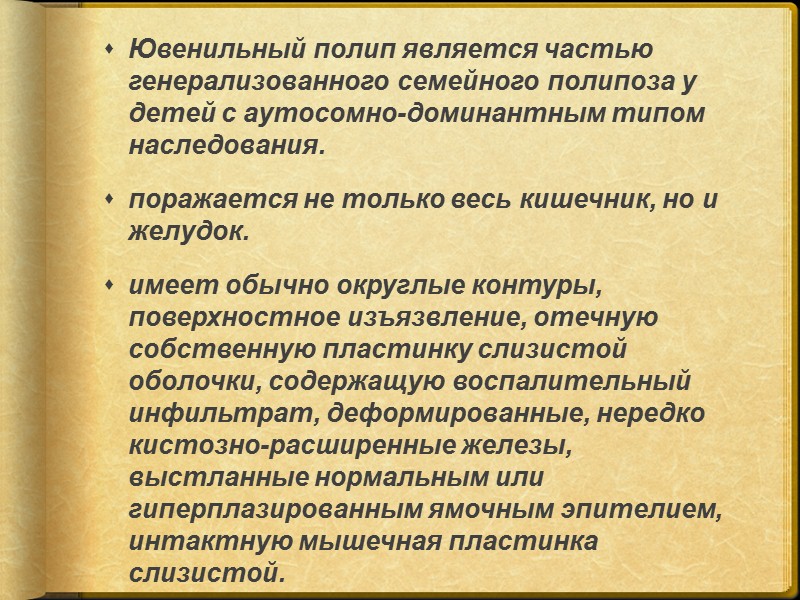 • Ювенильный полип является частью генерализованного семейного полипоза у детей с аутосомно-доминантным типом наследования.

• поражается не только весь кишечник, но и желудок.

• имеет обычно округлые контуры, поверхностное изъязвление, отечную собственную пластинку слизистой оболочки, содержащую воспалительный инфильтрат, деформированные, нередко кистозно-расширенные железы, выстланные нормальным или гиперплазированным ямочным эпителием, интактную мышечная пластинка слизистой.